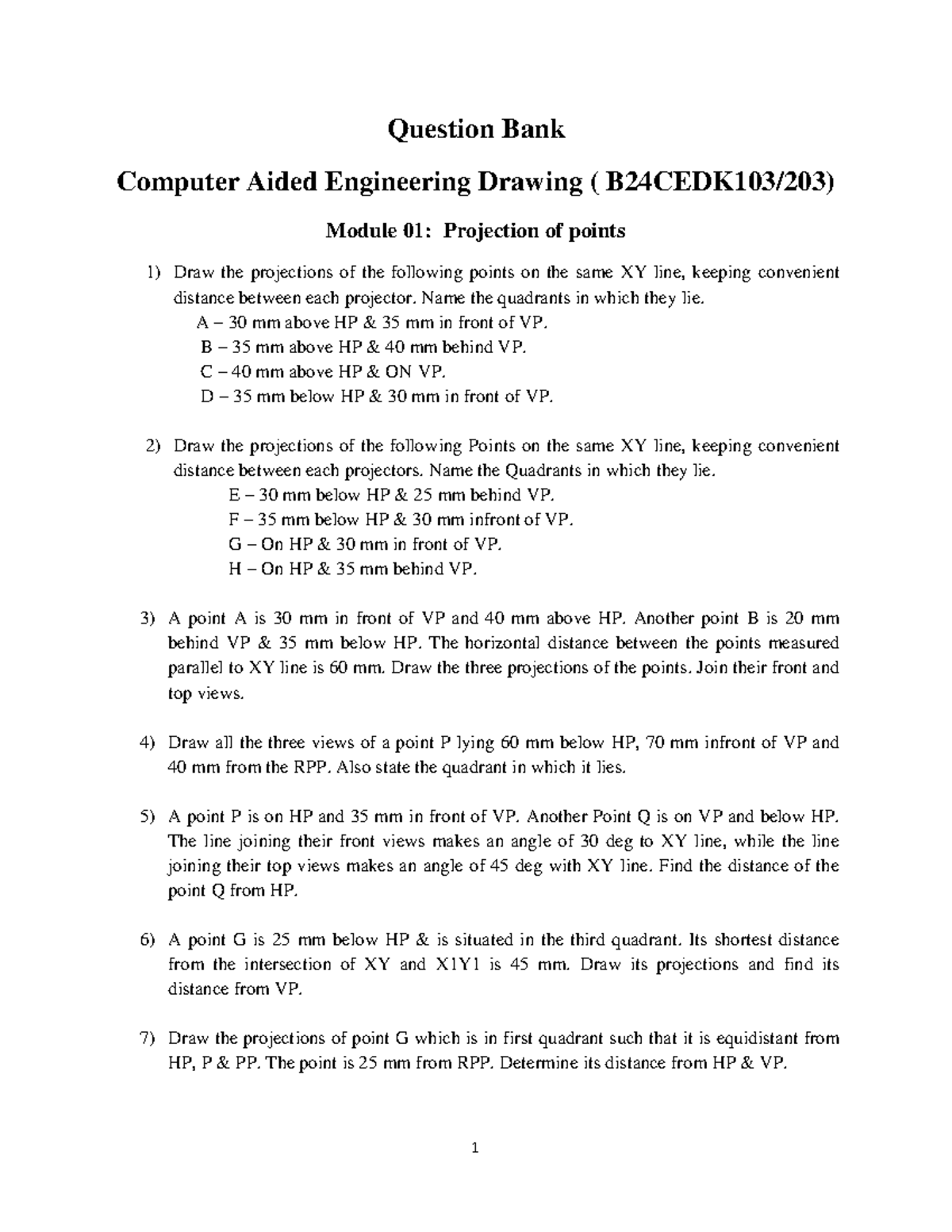 Question Bank

Computer Aided Engineering Drawing ( B24CEDK103/203)

Module 01: Projection of points

1) Draw the projections of the following points on the same XY line, keeping convenient distance between each projector. Name the quadrants in which they lie.
A – 30 mm above HP & 35 mm in front of VP.
B – 35 mm above HP & 40 mm behind VP.
C – 40 mm above HP & ON VP.
D – 35 mm below HP & 30 mm in front of VP.

2) Draw the projections of the following Points on the same XY line, keeping convenient distance between each projectors. Name the Quadrants in which they lie.
E – 30 mm below HP & 25 mm behind VP.
F – 35 mm below HP & 30 mm infront of VP.
G – On HP & 30 mm in front of VP.
H – On HP & 35 mm behind VP.

3) A point A is 30 mm in front of VP and 40 mm above HP. Another point B is 20 mm behind VP & 35 mm below HP. The horizontal distance between the points measured parallel to XY line is 60 mm. Draw the three projections of the points. Join their front and top views.

4) Draw all the three views of a point P lying 60 mm below HP, 70 mm infront of VP and 40 mm from the RPP. Also state the quadrant in which it lies.

5) A point P is on HP and 35 mm in front of VP. Another Point Q is on VP and below HP. The line joining their front views makes an angle of 30 deg to XY line, while the line joining their top views makes an angle of 45 deg with XY line. Find the distance of the point Q from HP.

6) A point G is 25 mm below HP & is situated in the third quadrant. Its shortest distance from the intersection of XY and X1Y1 is 45 mm. Draw its projections and find its distance from VP.

7) Draw the projections of point G which is in first quadrant such that it is equidistant from HP, P & PP. The point is 25 mm from RPP. Determine its distance from HP & VP.

1